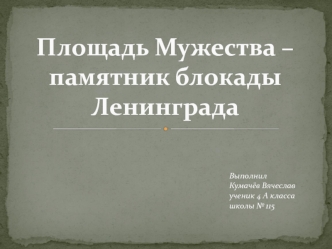 Площадь Мужества – памятник блокады Ленинграда

Выполнил
Кумачёв Вячеслав
ученик 4 А класса
школы № 115